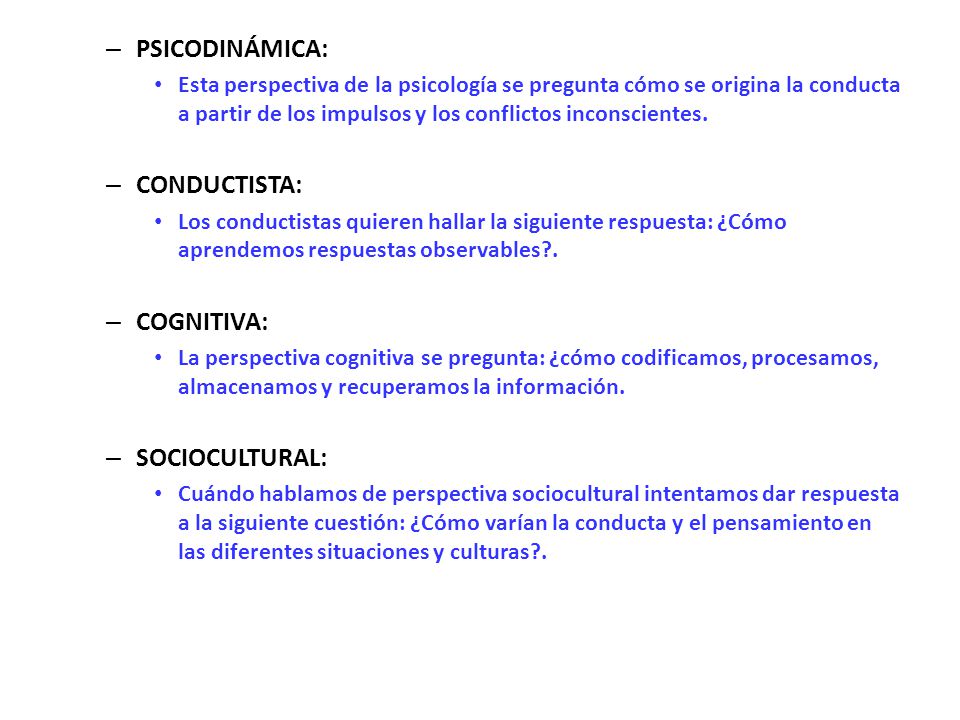 – PSICODINÁMICA:

• Esta perspectiva de la psicología se pregunta cómo se origina la conducta a partir de los impulsos y los conflictos inconscientes.

– CONDUCTISTA:

• Los conductistas quieren hallar la siguiente respuesta: ¿Cómo aprendemos respuestas observables?.

– COGNITIVA:

• La perspectiva cognitiva se pregunta: ¿cómo codificamos, procesamos, almacenamos y recuperamos la información.

– SOCIOCULTURAL:

• Cuándo hablamos de perspectiva sociocultural intentamos dar respuesta a la siguiente cuestión: ¿Cómo varían la conducta y el pensamiento en las diferentes situaciones y culturas?.